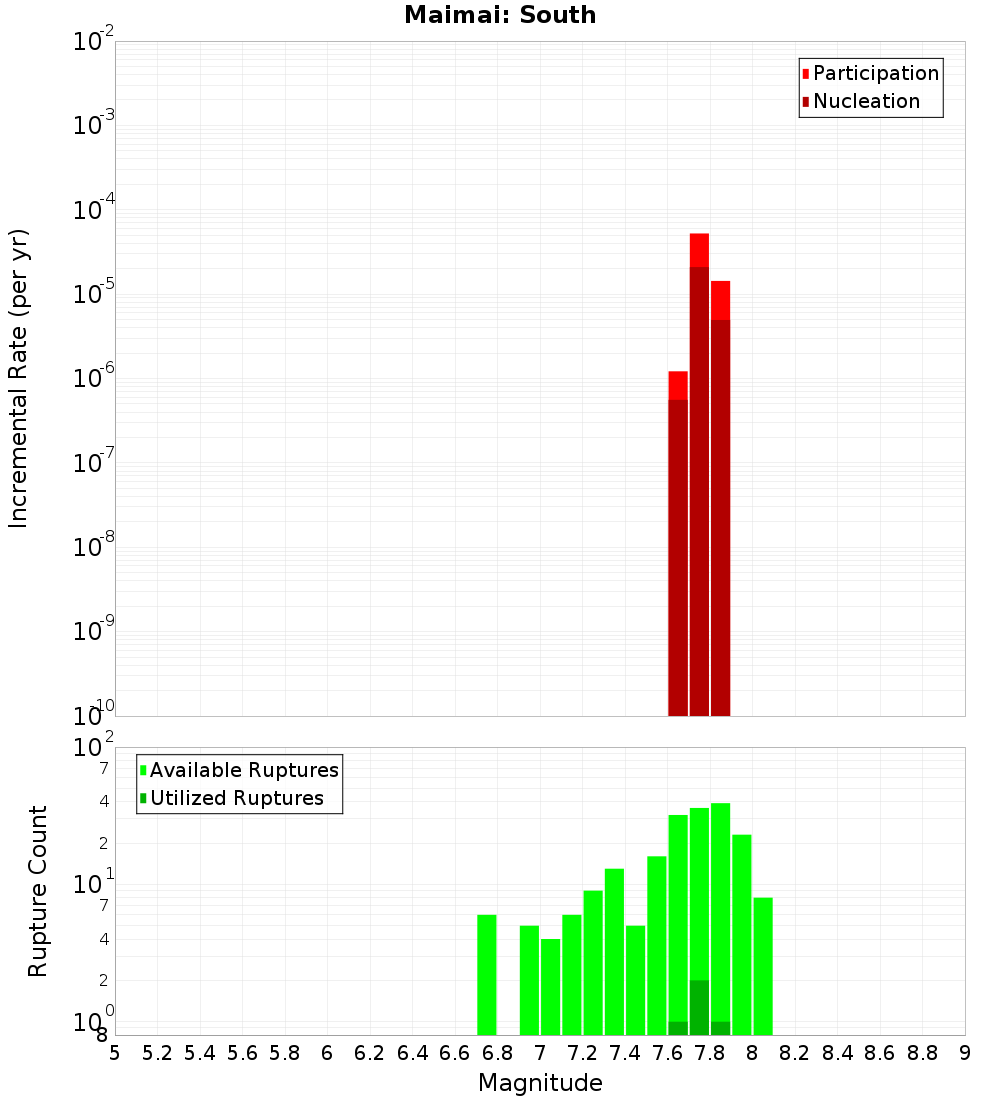 Maimai: South

Participation
Nucleation

Incremental Rate (per yr)

$10^{-2}$
$10^{-3}$
$10^{-4}$
$10^{-5}$
$10^{-6}$
$10^{-7}$
$10^{-8}$
$10^{-9}$
$10^{-10}$

Available Ruptures
Utilized Ruptures

Rupture Count

$10^{2}$
7
4
2
$10^{1}$
7
4
2
$10^{0}$
8

5 5.2 5.4 5.6 5.8 6 6.2 6.4 6.6 6.8 7 7.2 7.4 7.6 7.8 8 8.2 8.4 8.6 8.8 9

Magnitude